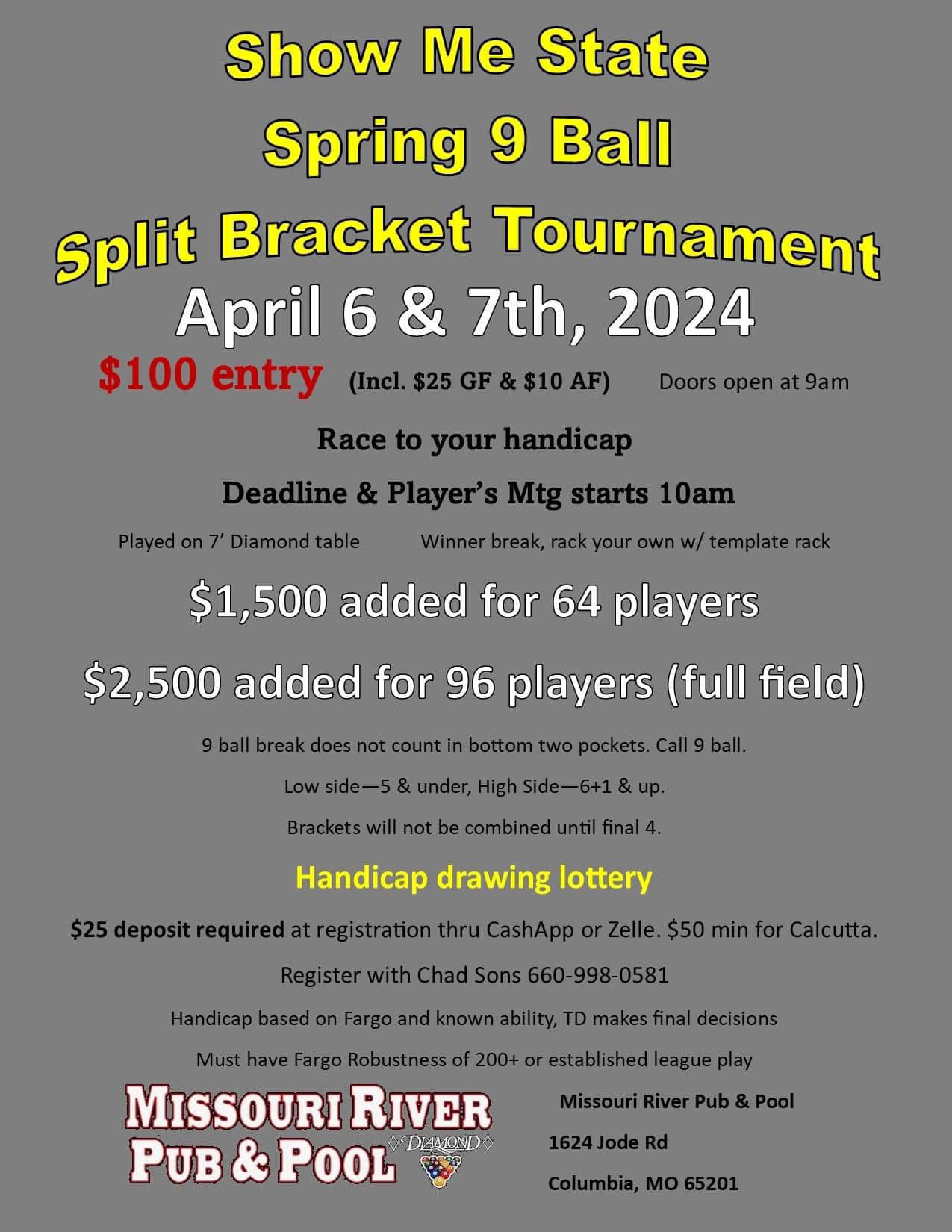 Show Me State

Spring 9 Ball

Split Bracket Tournament

April 6 & 7th, 2024

$100 entry (Incl. $25 GF & $10 AF) Doors open at 9am

Race to your handicap

Deadline & Player's Mtg starts 10am

Played on 7' Diamond table Winner break, rack your own w/ template rack

$1,500 added for 64 players

$2,500 added for 96 players (full field)

9 ball break does not count in bottom two pockets. Call 9 ball.

Low side—5 & under, High Side—6+1 & up.

Brackets will not be combined until final 4.

Handicap drawing lottery

$25 deposit required at registration thru CashApp or Zelle. $50 min for Calcutta.

Register with Chad Sons 660-998-0581

Handicap based on Fargo and known ability, TD makes final decisions

Must have Fargo Robustness of 200+ or established league play

MISSOURI RIVER
PUB & POOL
DIAMOND

Missouri River Pub & Pool
1624 Jode Rd
Columbia, MO 65201